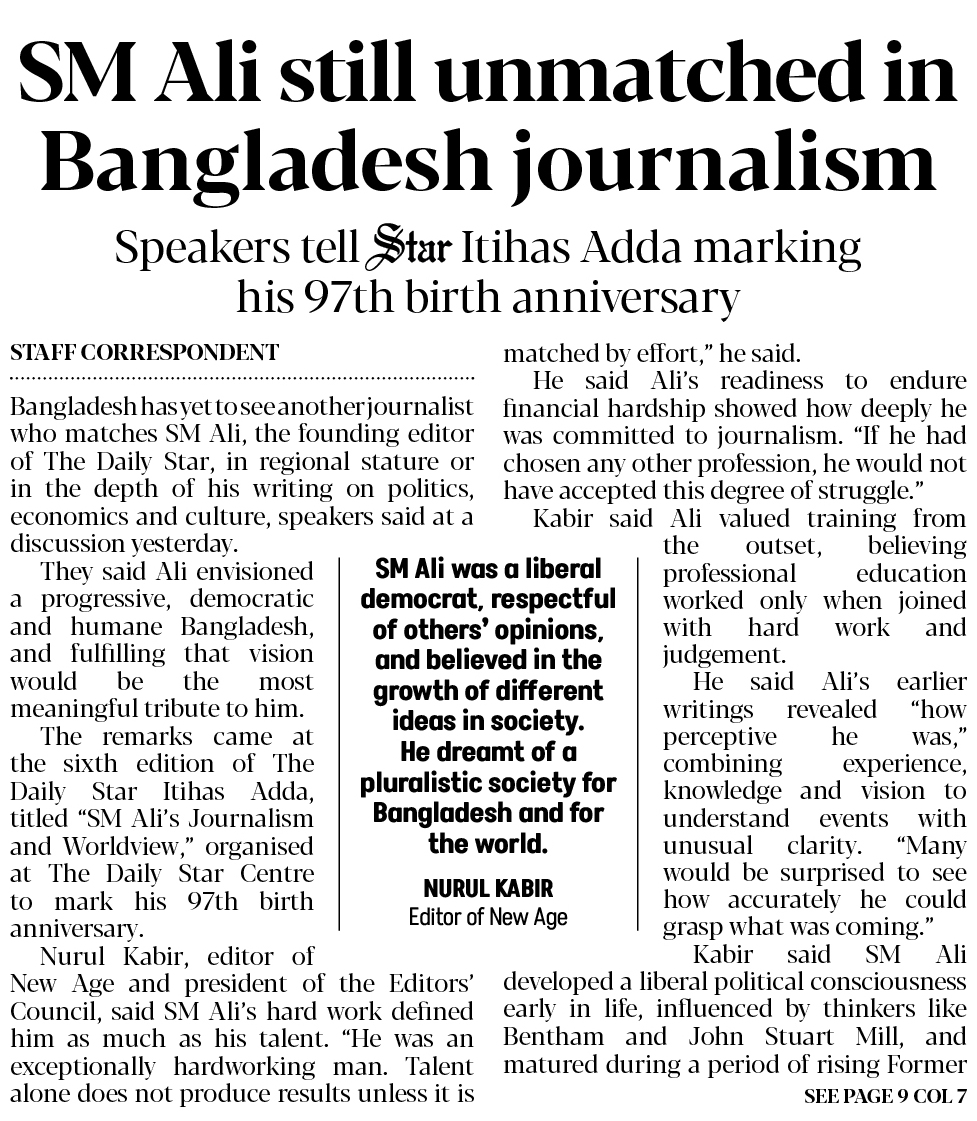 SM Ali still unmatched in Bangladesh journalism

Speakers tell Star Itihas Adda marking his 97th birth anniversary

STAFF CORRESPONDENT

Bangladesh has yet to see another journalist who matches SM Ali, the founding editor of The Daily Star, in regional stature or in the depth of his writing on politics, economics and culture, speakers said at a discussion yesterday.

They said Ali envisioned a progressive, democratic and humane Bangladesh, and fulfilling that vision would be the most meaningful tribute to him.

The remarks came at the sixth edition of The Daily Star Itihas Adda, titled "SM Ali's Journalism and Worldview," organised at The Daily Star Centre to mark his 97th birth anniversary.

Nurul Kabir, editor of New Age and president of the Editors' Council, said SM Ali's hard work defined him as much as his talent. "He was an exceptionally hardworking man. Talent alone does not produce results unless it is matched by effort," he said.

He said Ali's readiness to endure financial hardship showed how deeply he was committed to journalism. "If he had chosen any other profession, he would not have accepted this degree of struggle."

Kabir said Ali valued training from the outset, believing professional education worked only when joined with hard work and judgement.

He said Ali's earlier writings revealed "how perceptive he was," combining experience, knowledge and vision to understand events with unusual clarity. "Many would be surprised to see how accurately he could grasp what was coming."

Kabir said SM Ali developed a liberal political consciousness early in life, influenced by thinkers like Bentham and John Stuart Mill, and matured during a period of rising Former

SEE PAGE 9 COL 7

SM Ali was a liberal democrat, respectful of others' opinions, and believed in the growth of different ideas in society. He dreamt of a pluralistic society for Bangladesh and for the world.

NURUL KABIR
Editor of New Age